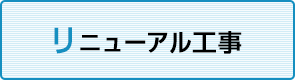 リニューアル工事